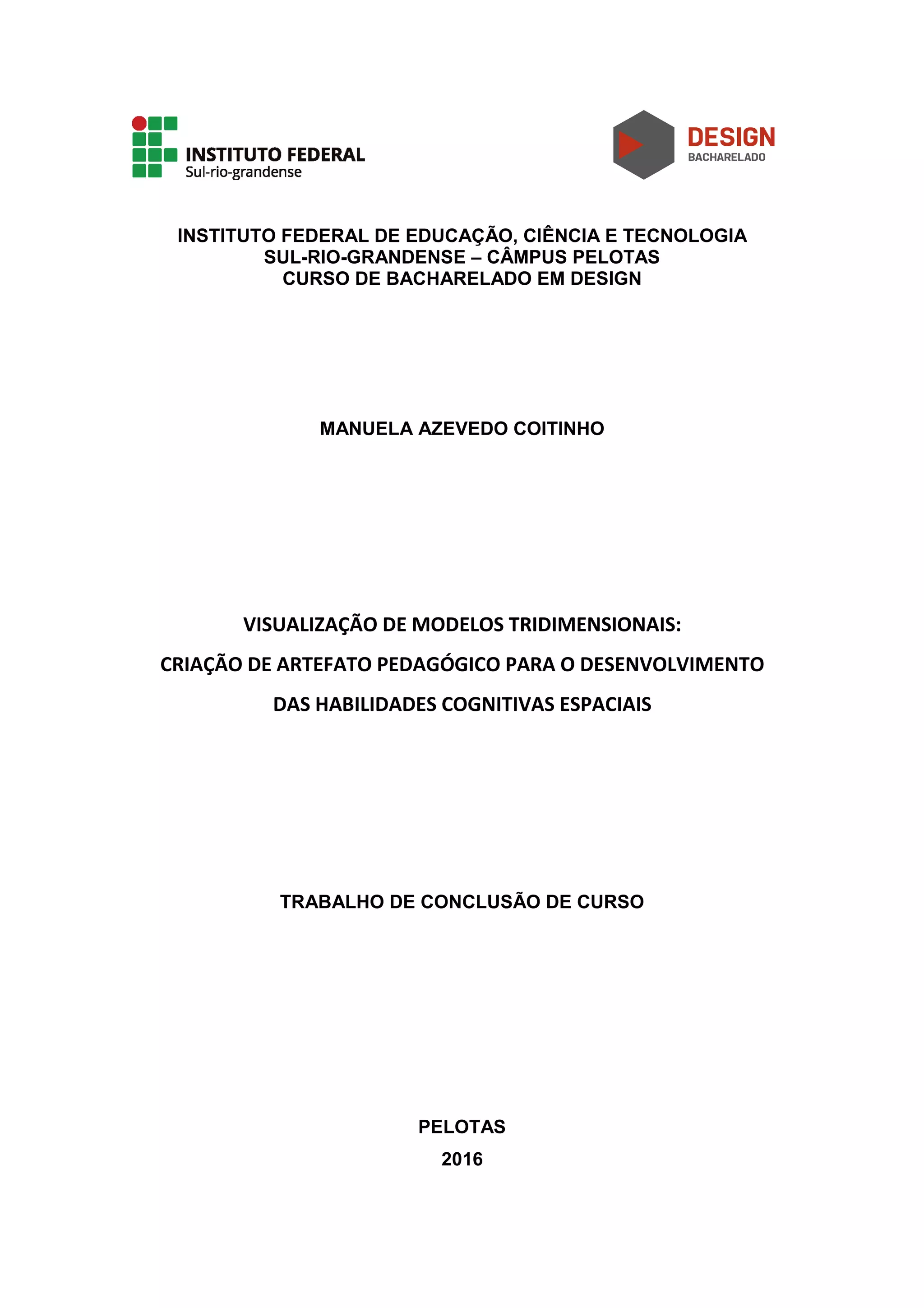 INSTITUTO FEDERAL
Sul-rio-grandense

DESIGN
BACHARELADO

INSTITUTO FEDERAL DE EDUCAÇÃO, CIÊNCIA E TECNOLOGIA
SUL-RIO-GRANDENSE – CÂMPUS PELOTAS
CURSO DE BACHARELADO EM DESIGN

MANUELA AZEVEDO COITINHO

VISUALIZAÇÃO DE MODELOS TRIDIMENSIONAIS:
CRIAÇÃO DE ARTEFATO PEDAGÓGICO PARA O DESENVOLVIMENTO
DAS HABILIDADES COGNITIVAS ESPACIAIS

TRABALHO DE CONCLUSÃO DE CURSO

PELOTAS
2016